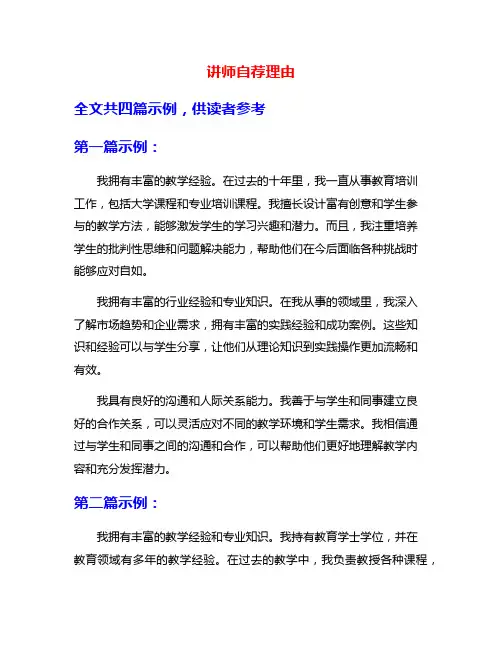 讲师自荐理由

全文共四篇示例，供读者参考

第一篇示例：

我拥有丰富的教学经验。在过去的十年里，我一直从事教育培训工作，包括大学课程和专业培训课程。我擅长设计富有创意和学生参与的教学方法，能够激发学生的学习兴趣和潜力。而且，我注重培养学生的批判性思维和问题解决能力，帮助他们在今后面临各种挑战时能够应对自如。

我拥有丰富的行业经验和专业知识。在我从事的领域里，我深入了解市场趋势和企业需求，拥有丰富的实践经验和成功案例。这些知识和经验可以与学生分享，让他们从理论知识到实践操作更加流畅和有效。

我具有良好的沟通和人际关系能力。我善于与学生和同事建立良好的合作关系，可以灵活应对不同的教学环境和学生需求。我相信通过与学生和同事之间的沟通和合作，可以帮助他们更好地理解教学内容和充分发挥潜力。

第二篇示例：

我拥有丰富的教学经验和专业知识。我持有教育学士学位，并在教育领域有多年的教学经验。在过去的教学中，我负责教授各种课程，